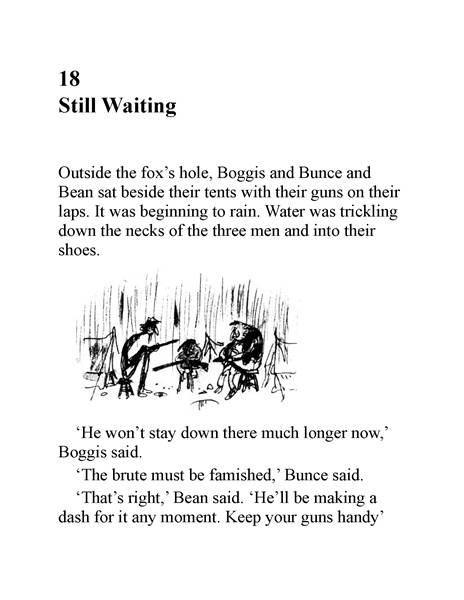 18
Still Waiting

Outside the fox's hole, Boggis and Bunce and Bean sat beside their tents with their guns on their laps. It was beginning to rain. Water was trickling down the necks of the three men and into their shoes.

'He won't stay down there much longer now,' Boggis said.

'The brute must be famished,' Bunce said.

'That's right,' Bean said. 'He'll be making a dash for it any moment. Keep your guns handy'